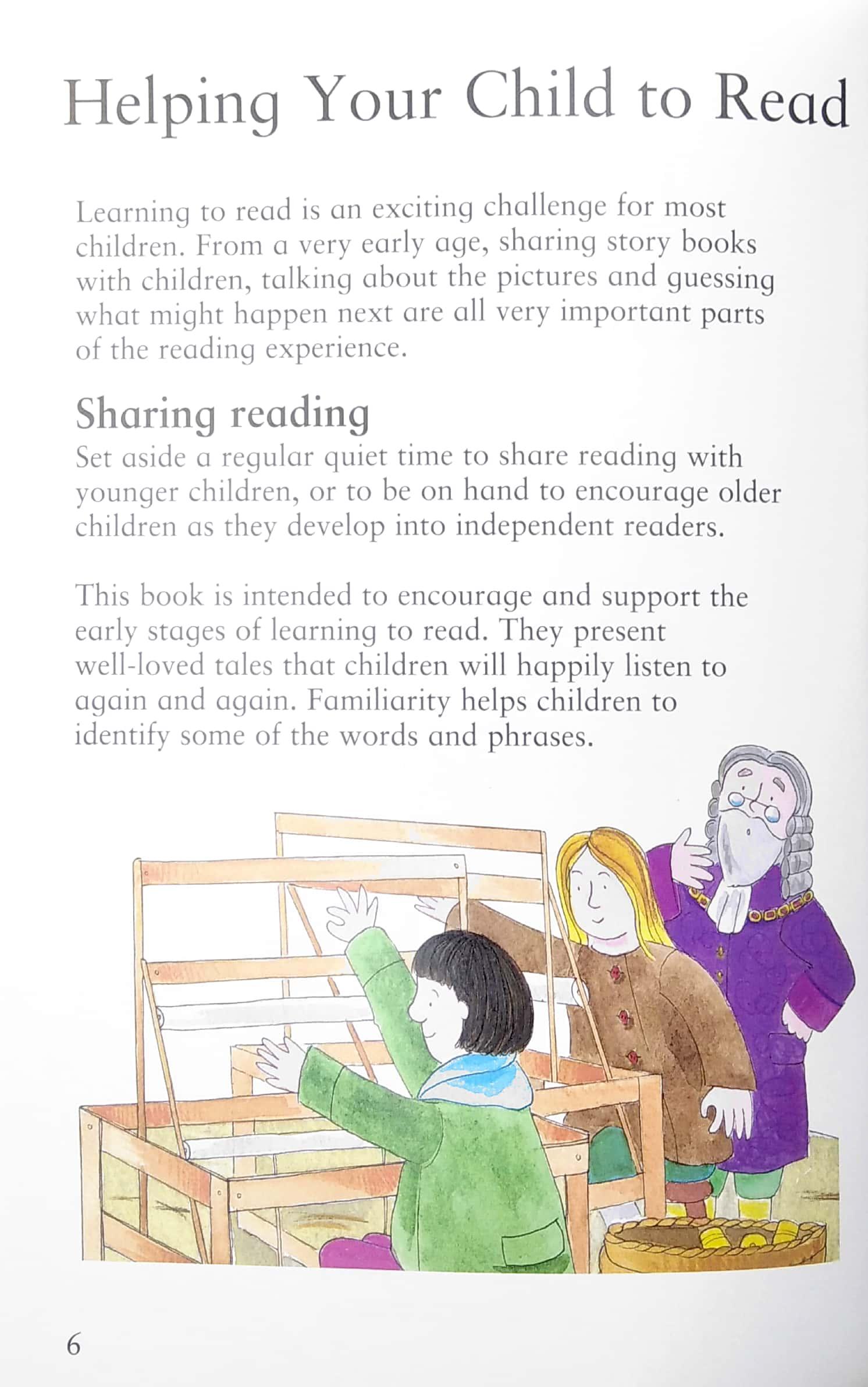 Helping Your Child to Read

Learning to read is an exciting challenge for most children. From a very early age, sharing story books with children, talking about the pictures and guessing what might happen next are all very important parts of the reading experience.

Sharing reading
Set aside a regular quiet time to share reading with younger children, or to be on hand to encourage older children as they develop into independent readers.

This book is intended to encourage and support the early stages of learning to read. They present well-loved tales that children will happily listen to again and again. Familiarity helps children to identify some of the words and phrases.

6